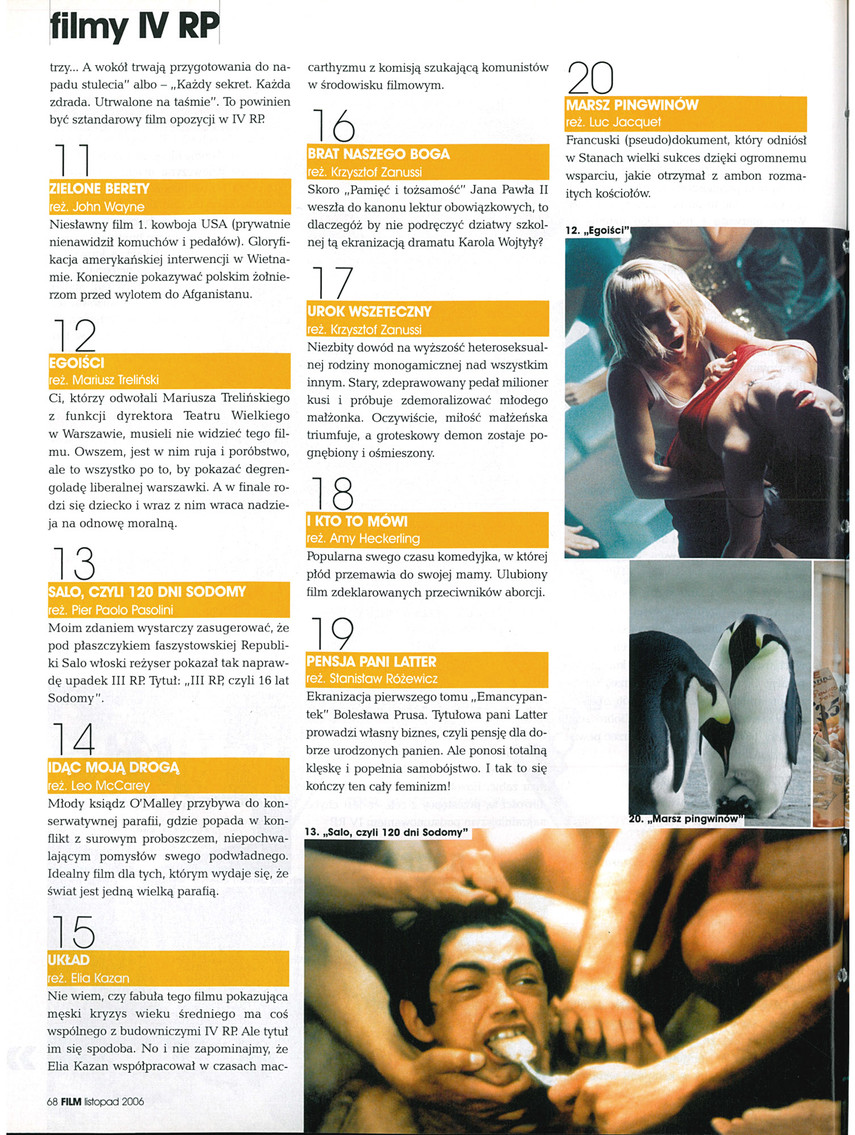 filmy IV RP

trzy... A wokół trwają przygotowania do napadu stulecia" albo – „Każdy sekret. Każda zdrada. Utrwalone na taśmie". To powinien być sztandarowy film opozycji w IV RP.

11
ZIELONE BERETY
reż. John Wayne
Niesławny film 1. kowboja USA (prywatnie nienawidził komuchów i pedałów). Gloryfikacja amerykańskiej interwencji w Wietnamie. Koniecznie pokazywać polskim żołnierzom przed wylotem do Afganistanu.

12
EGOIŚCI
reż. Mariusz Treliński
Ci, którzy odwołali Mariusza Trelińskiego z funkcji dyrektora Teatru Wielkiego w Warszawie, musieli nie widzieć tego filmu. Owszem, jest w nim ruja i poróbstwo, ale to wszystko po to, by pokazać degrengoladę liberalnej warszawki. A w finale rodzi się dziecko i wraz z nim wraca nadzieja na odnowę moralną.

13
SALO, CZYLI 120 DNI SODOMY
reż. Pier Paolo Pasolini
Moim zdaniem wystarczy zasugerować, że pod płaszczykiem faszystowskiej Republiki Salo włoski reżyser pokazał tak naprawdę upadek III RP. Tytuł: „III RP, czyli 16 lat Sodomy".

14
IDĄC MOJĄ DROGĄ
reż. Leo McCarey
Młody ksiądz O'Malley przybywa do konserwatywnej parafii, gdzie popada w konflikt z surowym proboszczem, niepochwalającym pomysłów swego podwładnego. Idealny film dla tych, którym wydaje się, że świat jest jedną wielką parafią.

15
UKŁAD
reż. Elia Kazan
Nie wiem, czy fabuła tego filmu pokazująca męski kryzys wieku średniego ma coś wspólnego z budowniczymi IV RP. Ale tytuł im się spodoba. No i nie zapominajmy, że Elia Kazan współpracował w czasach maccarthyzmu z komisją szukającą komunistów w środowisku filmowym.

16
BRAT NASZEGO BOGA
reż. Krzysztof Zanussi
Skoro „Pamięć i tożsamość" Jana Pawła II weszła do kanonu lektur obowiązkowych, to dlaczegóż by nie podręczyć dziatwy szkolnej tą ekranizacją dramatu Karola Wojtyły?

17
UROK WSZETECZNY
reż. Krzysztof Zanussi
Niezbity dowód na wyższość heteroseksualnej rodziny monogamicznej nad wszystkim innym. Stary, zdeprawowany pedał milioner kusi i próbuje zdemoralizować młodego małżonka. Oczywiście, miłość małżeńska triumfuje, a groteskowy demon zostaje pognębiony i ośmieszony.

18
I KTO TO MÓWI
reż. Amy Heckerling
Popularna swego czasu komedyjka, w której płód przemawia do swojej mamy. Ulubiony film zdeklarowanych przeciwników aborcji.

19
PENSJA PANI LATTER
reż. Stanisław Różewicz
Ekranizacja pierwszego tomu „Emancypantek" Bolesława Prusa. Tytułowa pani Latter prowadzi własny biznes, czyli pensję dla dobrze urodzonych panien. Ale ponosi totalną klęskę i popełnia samobójstwo. I tak to się kończy ten cały feminizm!

20
MARSZ PINGWINÓW
reż. Luc Jacquet
Francuski (pseudo)dokument, który odniósł w Stanach wielki sukces dzięki ogromnemu wsparciu, jakie otrzymał z ambon rozmaitych kościołów.

12. „Egoiści"

20. „Marsz pingwinów"

13. „Salo, czyli 120 dni Sodomy"

68 FILM listopad 2006